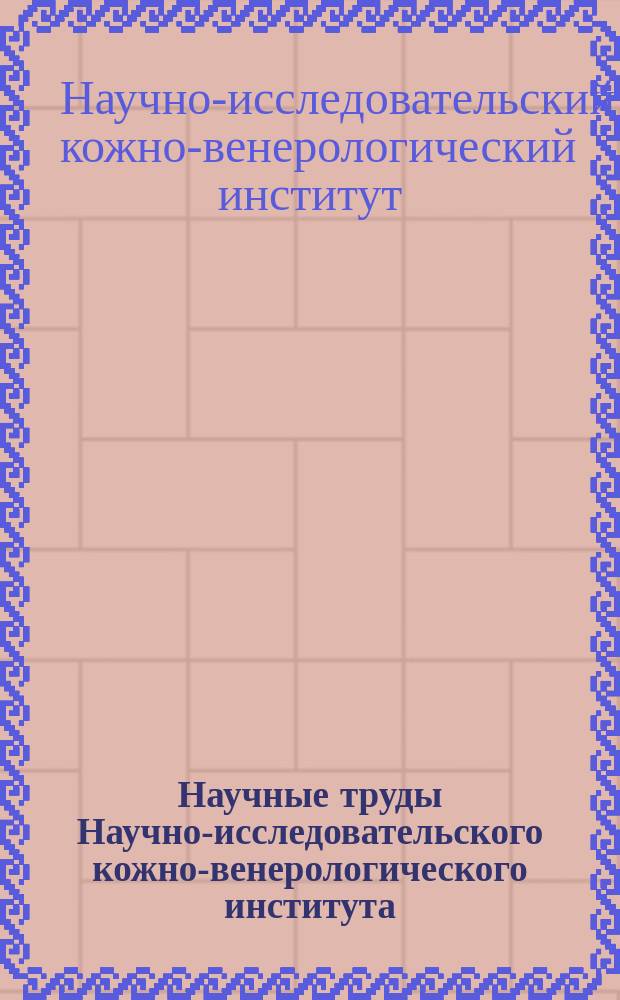 Научно-исследовательский кожно-венерологический институт

Научные труды Научно-исследовательского кожно-венерологического института